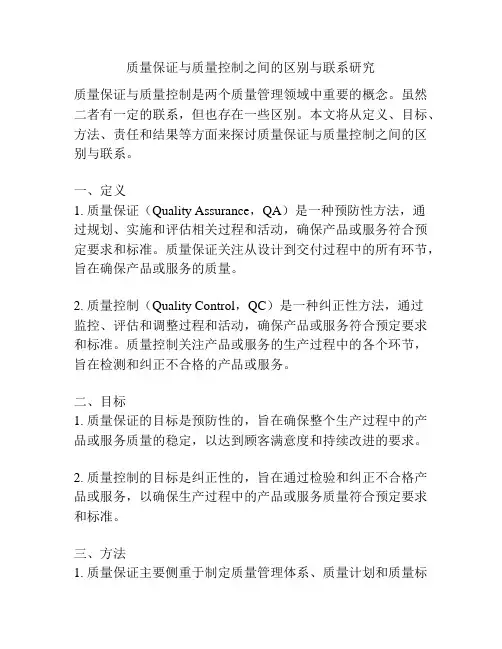 质量保证与质量控制之间的区别与联系研究

质量保证与质量控制是两个质量管理领域中重要的概念。虽然二者有一定的联系，但也存在一些区别。本文将从定义、目标、方法、责任和结果等方面来探讨质量保证与质量控制之间的区别与联系。

一、定义
1. 质量保证（Quality Assurance，QA）是一种预防性方法，通过规划、实施和评估相关过程和活动，确保产品或服务符合预定要求和标准。质量保证关注从设计到交付过程中的所有环节，旨在确保产品或服务的质量。

2. 质量控制（Quality Control，QC）是一种纠正性方法，通过监控、评估和调整过程和活动，确保产品或服务符合预定要求和标准。质量控制关注产品或服务的生产过程中的各个环节，旨在检测和纠正不合格的产品或服务。

二、目标
1. 质量保证的目标是预防性的，旨在确保整个生产过程中的产品或服务质量的稳定，以达到顾客满意度和持续改进的要求。

2. 质量控制的目标是纠正性的，旨在通过检验和纠正不合格产品或服务，以确保生产过程中的产品或服务质量符合预定要求和标准。

三、方法
1. 质量保证主要侧重于制定质量管理体系、质量计划和质量标